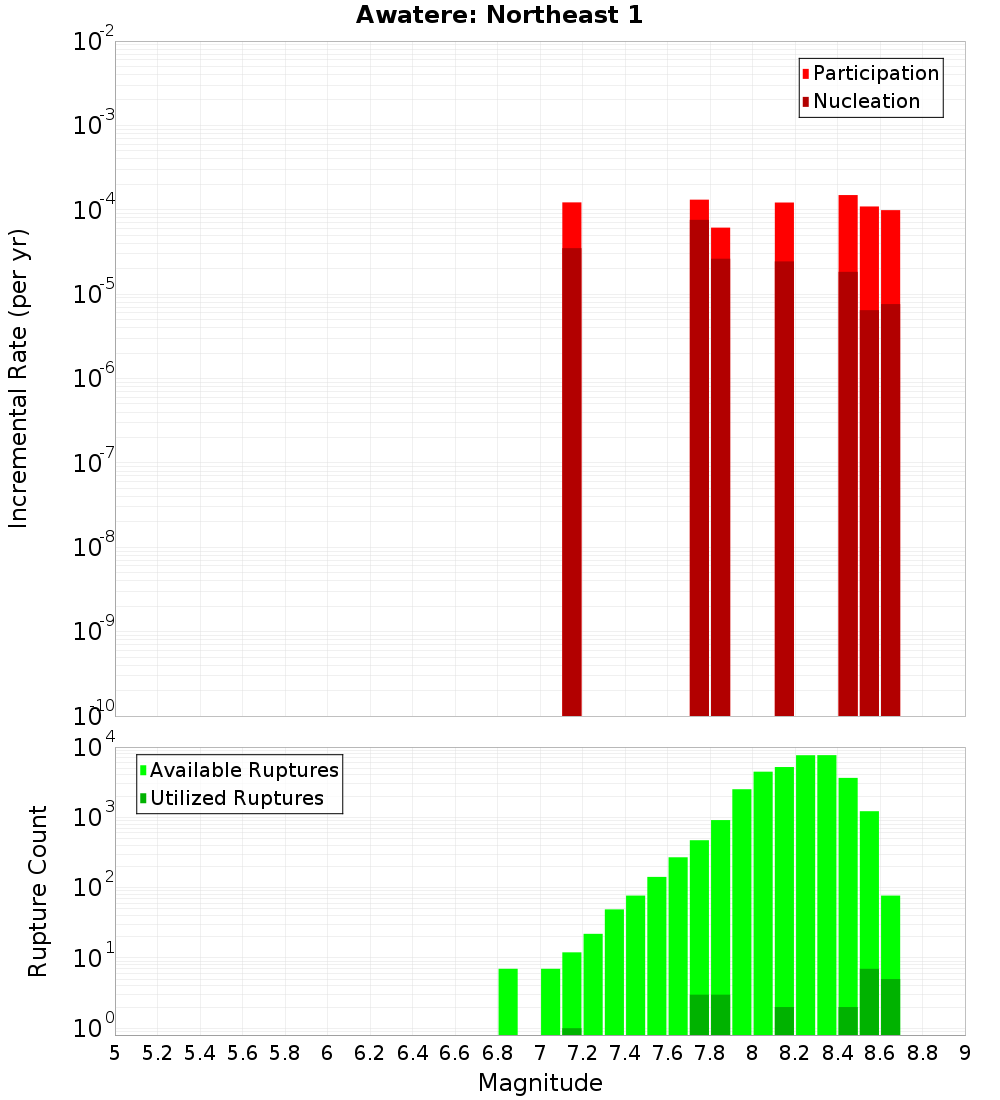 Awatere: Northeast 1

Participation
Nucleation

Incremental Rate (per yr)

$10^{-2}$
$10^{-3}$
$10^{-4}$
$10^{-5}$
$10^{-6}$
$10^{-7}$
$10^{-8}$
$10^{-9}$
$10^{-10}$

Available Ruptures
Utilized Ruptures

Rupture Count

$10^{4}$
$10^{3}$
$10^{2}$
$10^{1}$
$10^{0}$

5 5.2 5.4 5.6 5.8 6 6.2 6.4 6.6 6.8 7 7.2 7.4 7.6 7.8 8 8.2 8.4 8.6 8.8 9

Magnitude